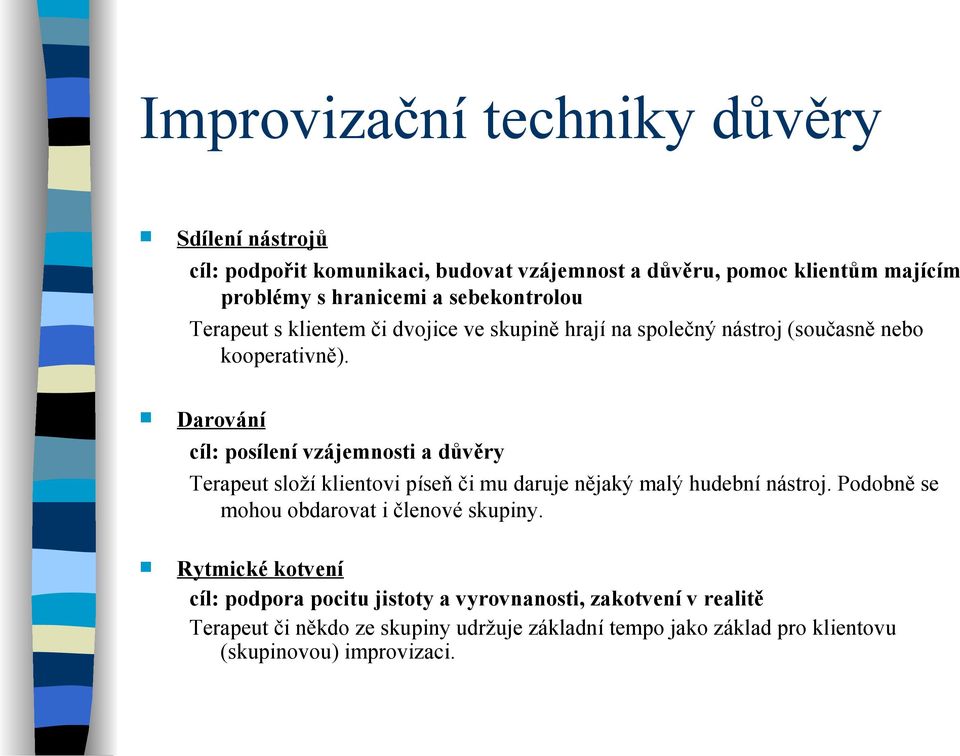 Improvizační techniky důvěry

Sdílení nástrojů

cíl: podpořit komunikaci, budovat vzájemnost a důvěru, pomoc klientům majícím problémy s hranicemi a sebekontrolou

Terapeut s klientem či dvojice ve skupině hrají na společný nástroj (současně nebo kooperativně).

Darování

cíl: posílení vzájemnosti a důvěry

Terapeut složí klientovi píseň či mu daruje nějaký malý hudební nástroj. Podobně se mohou obdarovat i členové skupiny.

Rytmické kotvení

cíl: podpora pocitu jistoty a vyrovnanosti, zakotvení v realitě

Terapeut či někdo ze skupiny udržuje základní tempo jako základ pro klientovu (skupinovou) improvizaci.